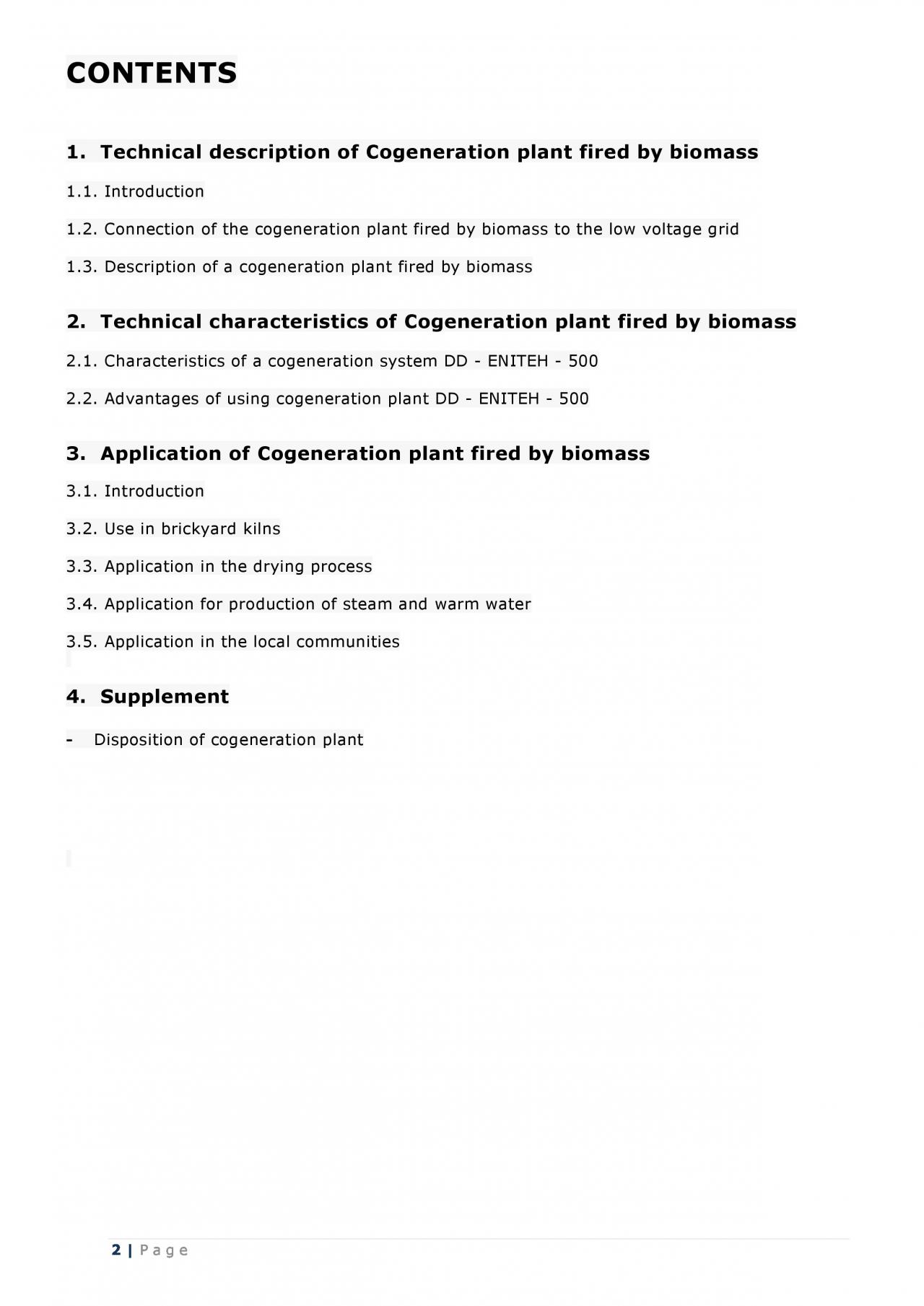 CONTENTS

1. Technical description of Cogeneration plant fired by biomass

1.1. Introduction

1.2. Connection of the cogeneration plant fired by biomass to the low voltage grid

1.3. Description of a cogeneration plant fired by biomass

2. Technical characteristics of Cogeneration plant fired by biomass

2.1. Characteristics of a cogeneration system DD - ENITEH - 500

2.2. Advantages of using cogeneration plant DD - ENITEH - 500

3. Application of Cogeneration plant fired by biomass

3.1. Introduction

3.2. Use in brickyard kilns

3.3. Application in the drying process

3.4. Application for production of steam and warm water

3.5. Application in the local communities

4. Supplement

- Disposition of cogeneration plant

2 | Page